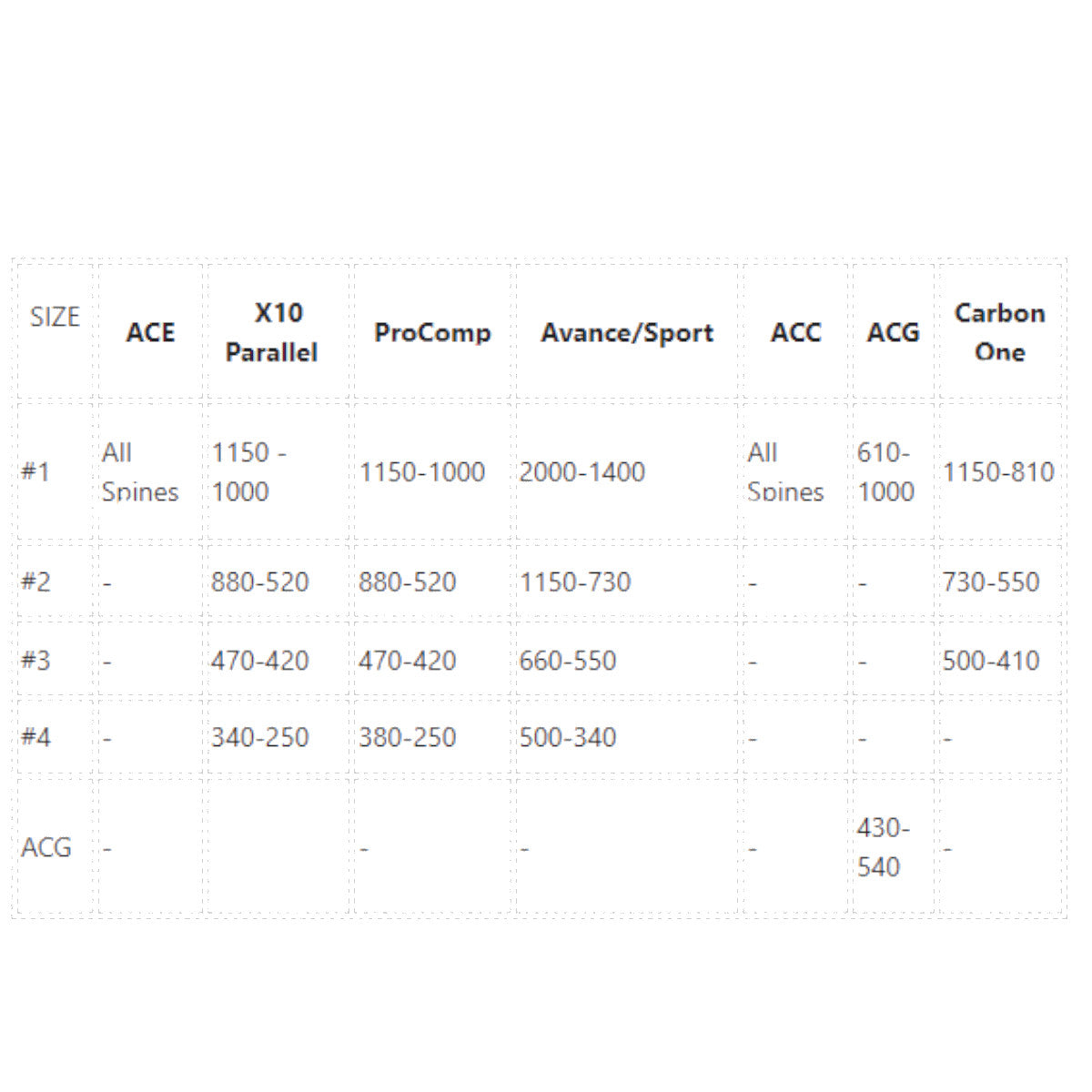 | SIZE | ACE | X10 Parallel | ProComp | Avance/Sport | ACC | ACG | Carbon One |
|---|---|---|---|---|---|---|---|
| #1 | All Spines | 1150 - 1000 | 1150-1000 | 2000-1400 | All Spines | 610-1000 | 1150-810 |
| #2 | - | 880-520 | 880-520 | 1150-730 | - | - | 730-550 |
| #3 | - | 470-420 | 470-420 | 660-550 | - | - | 500-410 |
| #4 | - | 340-250 | 380-250 | 500-340 | - | - | - |
| ACG | - | | - | - | - | 430-540 | - |